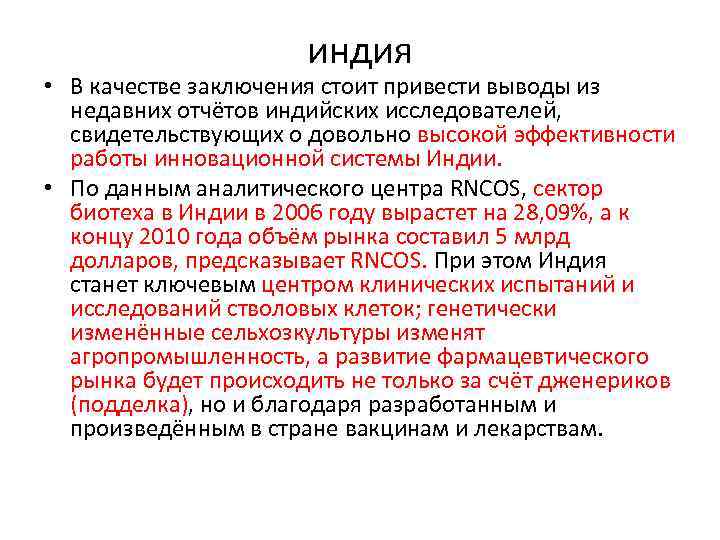 ИНДИЯ

• В качестве заключения стоит привести выводы из недавних отчётов индийских исследователей, свидетельствующих о довольно высокой эффективности работы инновационной системы Индии.

• По данным аналитического центра RNCOS, сектор биотеха в Индии в 2006 году вырастет на 28,09%, а к концу 2010 года объём рынка составил 5 млрд долларов, предсказывает RNCOS. При этом Индия станет ключевым центром клинических испытаний и исследований стволовых клеток; генетически изменённые сельхозкультуры изменят агропромышленность, а развитие фармацевтического рынка будет происходить не только за счёт дженериков (подделка), но и благодаря разработанным и произведённым в стране вакцинам и лекарствам.